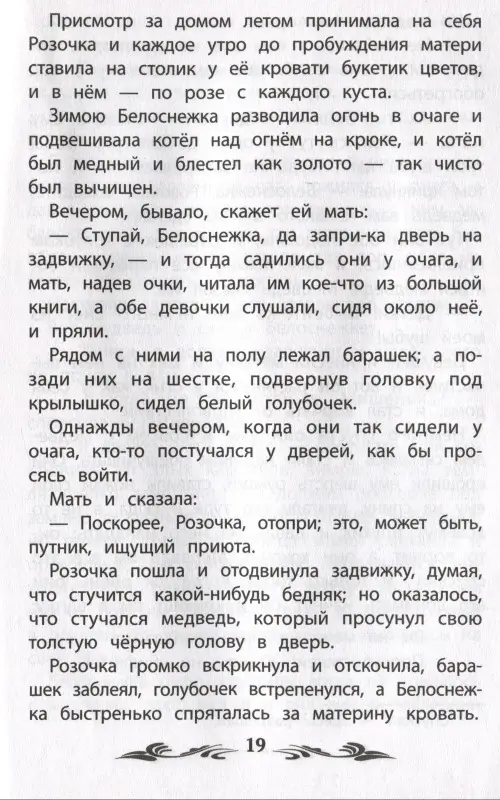 Присмотр за домом летом принимала на себя Розочка и каждое утро до пробуждения матери ставила на столик у её кровати букетик цветов, и в нём — по розе с каждого куста.

Зимою Белоснежка разводила огонь в очаге и подвешивала котёл над огнём на крюке, и котёл был медный и блестел как золото — так чисто был вычищен.

Вечером, бывало, скажет ей мать:

— Ступай, Белоснежка, да запри-ка дверь на задвижку, — и тогда садились они у очага, и мать, надев очки, читала им кое-что из большой книги, а обе девочки слушали, сидя около неё, и пряли.

Рядом с ними на полу лежал барашек; а позади них на шестке, подвернув головку под крылышко, сидел белый голубочек.

Однажды вечером, когда они так сидели у очага, кто-то постучался у дверей, как бы просясь войти.

Мать и сказала:

— Поскорее, Розочка, отопри; это, может быть, путник, ищущий приюта.

Розочка пошла и отодвинула задвижку, думая, что стучится какой-нибудь бедняк; но оказалось, что стучался медведь, который просунул свою толстую чёрную голову в дверь.

Розочка громко вскрикнула и отскочила, барашек заблеял, голубочек встрепенулся, а Белоснежка быстренько спряталась за материну кровать.

19